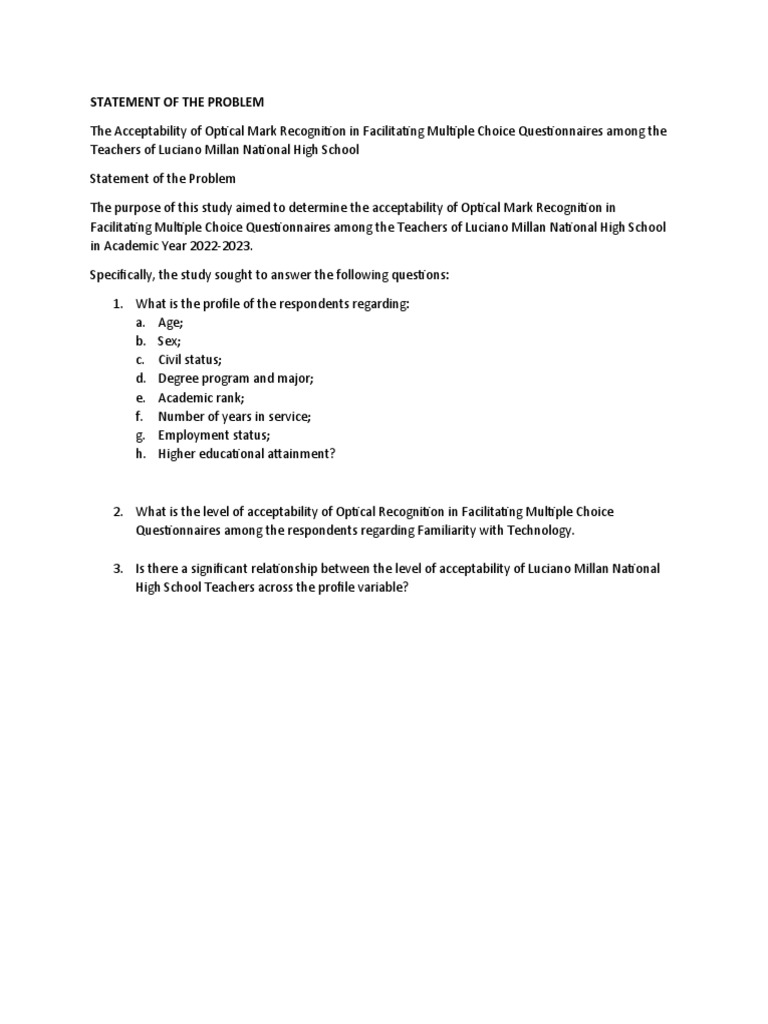 STATEMENT OF THE PROBLEM

The Acceptability of Optical Mark Recognition in Facilitating Multiple Choice Questionnaires among the Teachers of Luciano Millan National High School

Statement of the Problem

The purpose of this study aimed to determine the acceptability of Optical Mark Recognition in Facilitating Multiple Choice Questionnaires among the Teachers of Luciano Millan National High School in Academic Year 2022-2023.

Specifically, the study sought to answer the following questions:

1. What is the profile of the respondents regarding:
a. Age;
b. Sex;
c. Civil status;
d. Degree program and major;
e. Academic rank;
f. Number of years in service;
g. Employment status;
h. Higher educational attainment?

2. What is the level of acceptability of Optical Recognition in Facilitating Multiple Choice Questionnaires among the respondents regarding Familiarity with Technology.

3. Is there a significant relationship between the level of acceptability of Luciano Millan National High School Teachers across the profile variable?